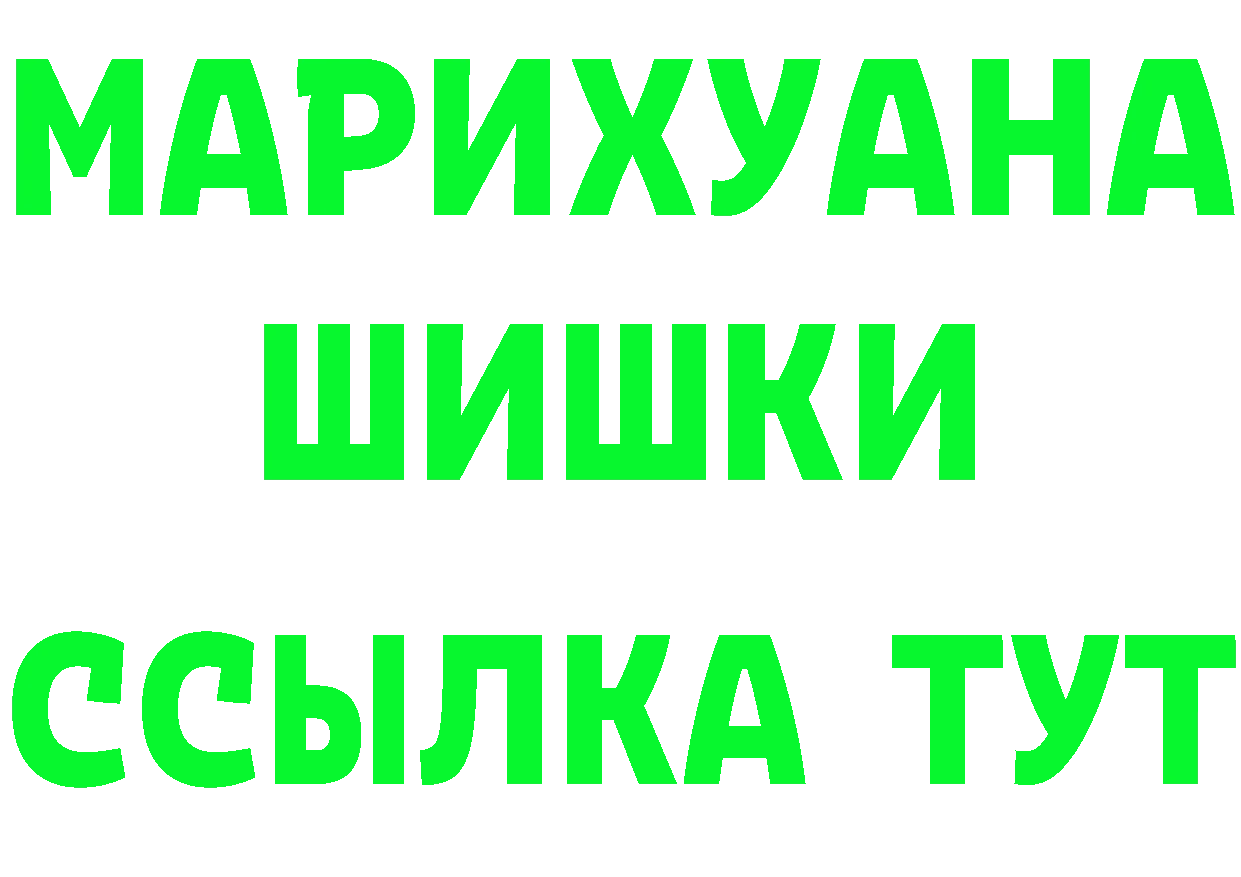 МАРИХУАНА
ШИШКИ
ССЫЛКА ТУТ